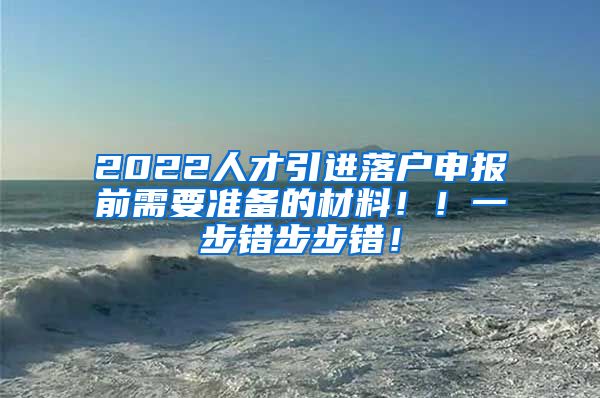 2022人才引进落户申报前需要准备的材料！！一步错步步错！